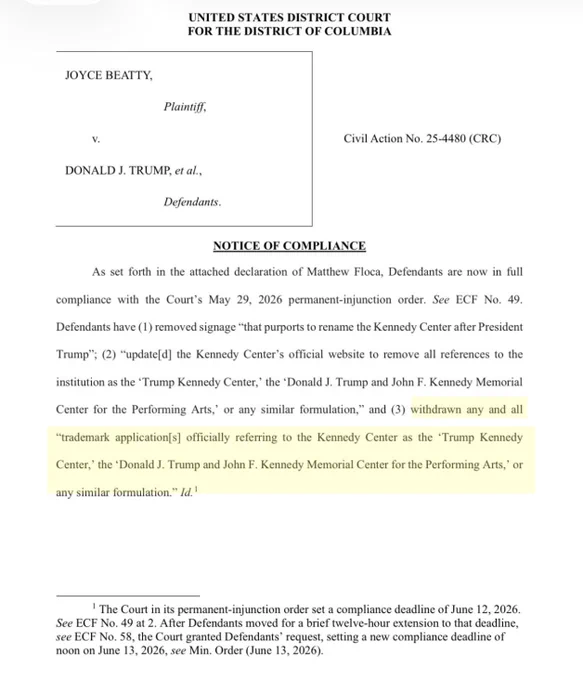 UNITED STATES DISTRICT COURT
FOR THE DISTRICT OF COLUMBIA

JOYCE BEATTY,

Plaintiff,

v.

DONALD J. TRUMP, et al.,

Defendants.

Civil Action No. 25-4480 (CRC)

NOTICE OF COMPLIANCE

As set forth in the attached declaration of Matthew Floca, Defendants are now in full compliance with the Court's May 29, 2026 permanent-injunction order. See ECF No. 49. Defendants have (1) removed signage "that purports to rename the Kennedy Center after President Trump"; (2) "update[d] the Kennedy Center's official website to remove all references to the institution as the 'Trump Kennedy Center,' the 'Donald J. Trump and John F. Kennedy Memorial Center for the Performing Arts,' or any similar formulation," and (3) withdrawn any and all "trademark application[s] officially referring to the Kennedy Center as the 'Trump Kennedy Center,' the 'Donald J. Trump and John F. Kennedy Memorial Center for the Performing Arts,' or any similar formulation." Id.$^{1}$

$^{1}$ The Court in its permanent-injunction order set a compliance deadline of June 12, 2026. See ECF No. 49 at 2. After Defendants moved for a brief twelve-hour extension to that deadline, see ECF No. 58, the Court granted Defendants' request, setting a new compliance deadline of noon on June 13, 2026, see Min. Order (June 13, 2026).